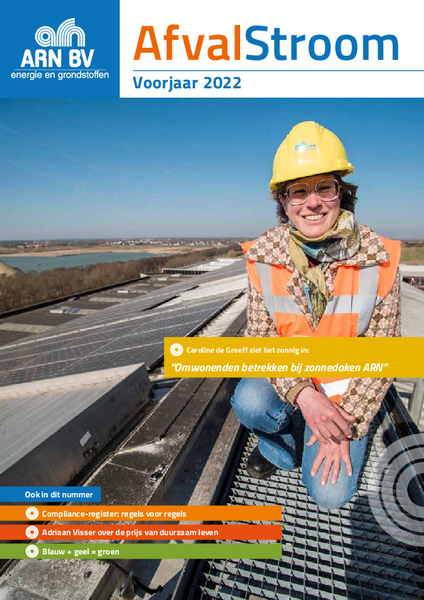 ARN BV
energie en grondstoffen

AfvalStroom

Voorjaar 2022

Caroline de Greeff ziet het zonnig in:

"Omwonenden betrekken bij zonnedaken ARN"

Ook in dit nummer

Compliance-register: regels voor regels

Adriaan Visser over de prijs van duurzaam leven

Blauw + geel = groen